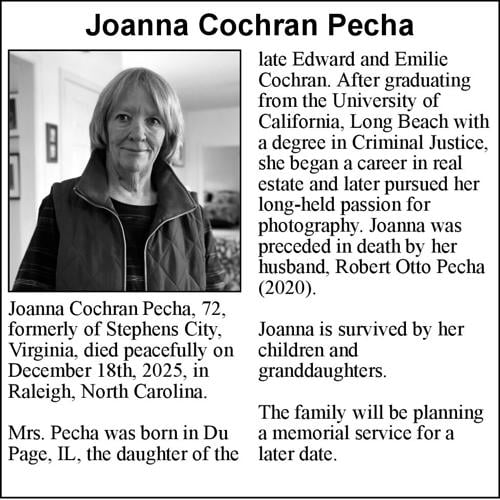 Joanna Cochran Pecha

Joanna Cochran Pecha, 72, formerly of Stephens City, Virginia, died peacefully on December 18th, 2025, in Raleigh, North Carolina.

Mrs. Pecha was born in Du Page, IL, the daughter of the late Edward and Emilie Cochran. After graduating from the University of California, Long Beach with a degree in Criminal Justice, she began a career in real estate and later pursued her long-held passion for photography. Joanna was preceded in death by her husband, Robert Otto Pecha (2020).

Joanna is survived by her children and granddaughters.

The family will be planning a memorial service for a later date.